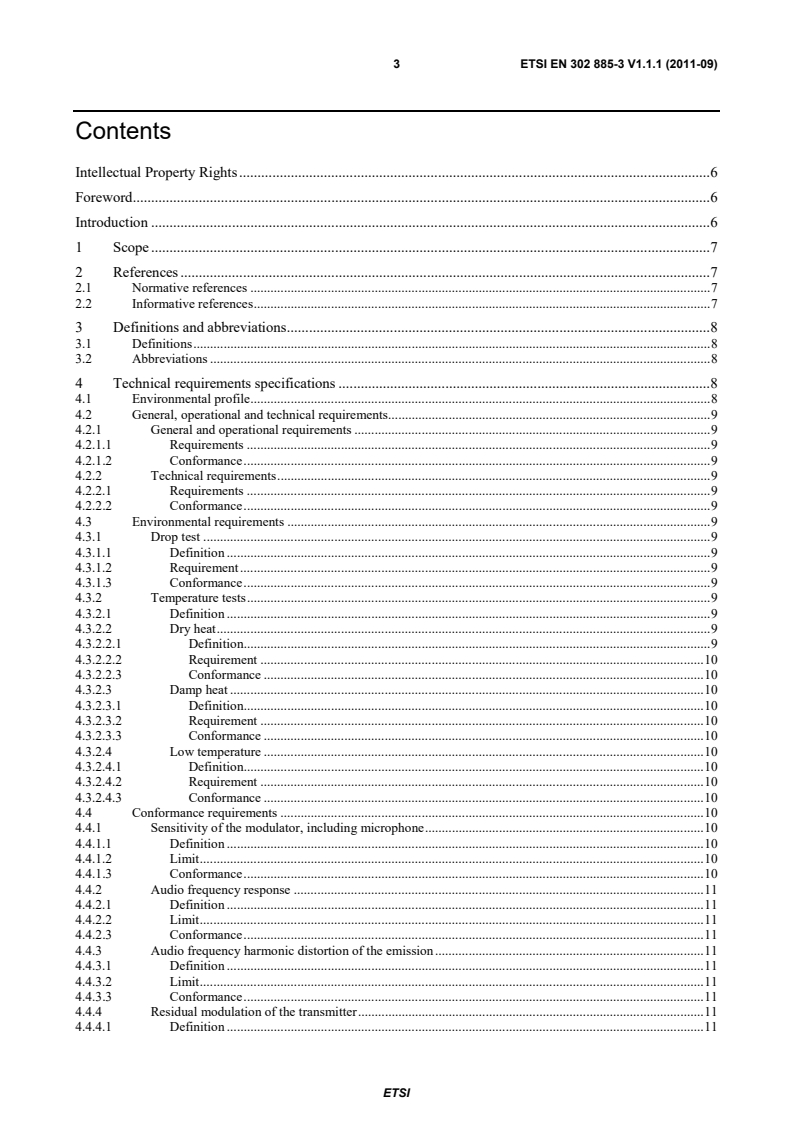 3 ETSI EN 302 885-3 V1.1.1 (2011-09)

Contents

Intellectual Property Rights 6

Foreword 6

Introduction 6

1 Scope 7

2 References 7
2.1 Normative references 7
2.2 Informative references 7

3 Definitions and abbreviations 8
3.1 Definitions 8
3.2 Abbreviations 8

4 Technical requirements specifications 8
4.1 Environmental profile 8
4.2 General, operational and technical requirements 9
4.2.1 General and operational requirements 9
4.2.1.1 Requirements 9
4.2.1.2 Conformance 9
4.2.2 Technical requirements 9
4.2.2.1 Requirements 9
4.2.2.2 Conformance 9
4.3 Environmental requirements 9
4.3.1 Drop test 9
4.3.1.1 Definition 9
4.3.1.2 Requirement 9
4.3.1.3 Conformance 9
4.3.2 Temperature tests 9
4.3.2.1 Definition 9
4.3.2.2 Dry heat 9
4.3.2.2.1 Definition 9
4.3.2.2.2 Requirement 10
4.3.2.2.3 Conformance 10
4.3.2.3 Damp heat 10
4.3.2.3.1 Definition 10
4.3.2.3.2 Requirement 10
4.3.2.3.3 Conformance 10
4.3.2.4 Low temperature 10
4.3.2.4.1 Definition 10
4.3.2.4.2 Requirement 10
4.3.2.4.3 Conformance 10
4.4 Conformance requirements 10
4.4.1 Sensitivity of the modulator, including microphone 10
4.4.1.1 Definition 10
4.4.1.2 Limit 10
4.4.1.3 Conformance 10
4.4.2 Audio frequency response 11
4.4.2.1 Definition 11
4.4.2.2 Limit 11
4.4.2.3 Conformance 11
4.4.3 Audio frequency harmonic distortion of the emission 11
4.4.3.1 Definition 11
4.4.3.2 Limit 11
4.4.3.3 Conformance 11
4.4.4 Residual modulation of the transmitter 11
4.4.4.1 Definition 11

ETSI